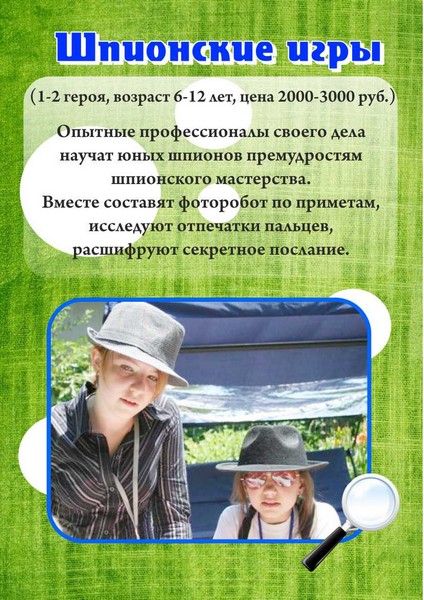 Шпионские игры

(1-2 героя, возраст 6-12 лет, цена 2000-3000 руб.)

Опытные профессионалы своего дела научат юных шпионов премудростям шпионского мастерства.
Вместе составят фоторобот по приметам, исследуют отпечатки пальцев, расшифруют секретное послание.